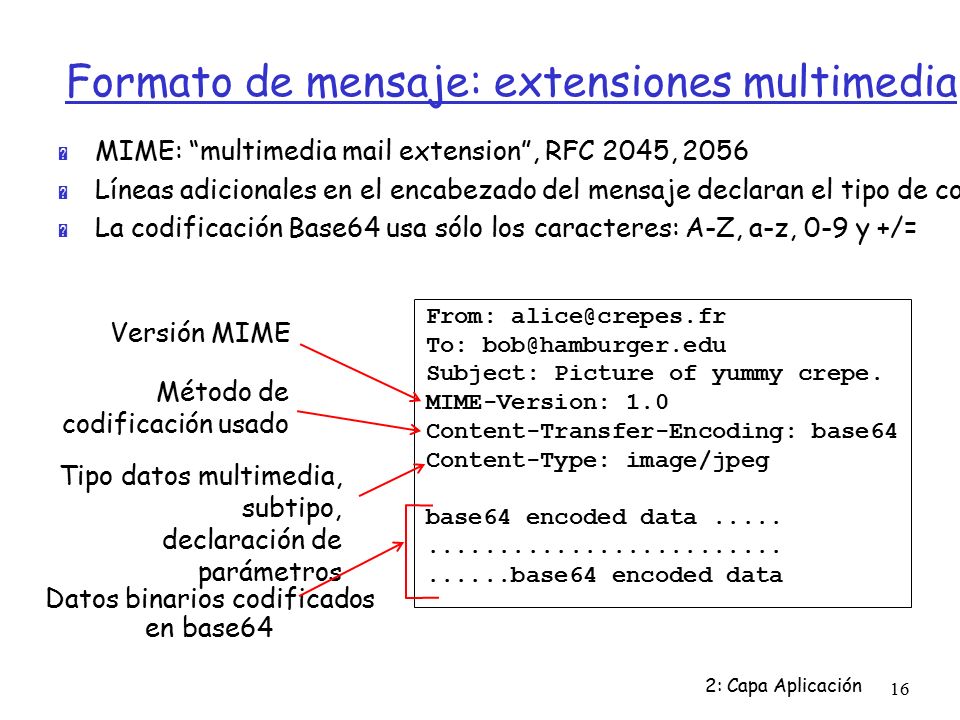 Formato de mensaje: extensiones multimedia

MIME: “multimedia mail extension”, RFC 2045, 2056

Líneas adicionales en el encabezado del mensaje declaran el tipo de co

La codificación Base64 usa sólo los caracteres: A-Z, a-z, 0-9 y +/=

Versión MIME

Método de codificación usado

Tipo datos multimedia, subtipo, declaración de parámetros

Datos binarios codificados en base64

From: alice@crepes.fr
To: bob@hamburger.edu
Subject: Picture of yummy crepe.
MIME-Version: 1.0
Content-Transfer-Encoding: base64
Content-Type: image/jpeg

base64 encoded data .....
.........................
......base64 encoded data

2: Capa Aplicación 16